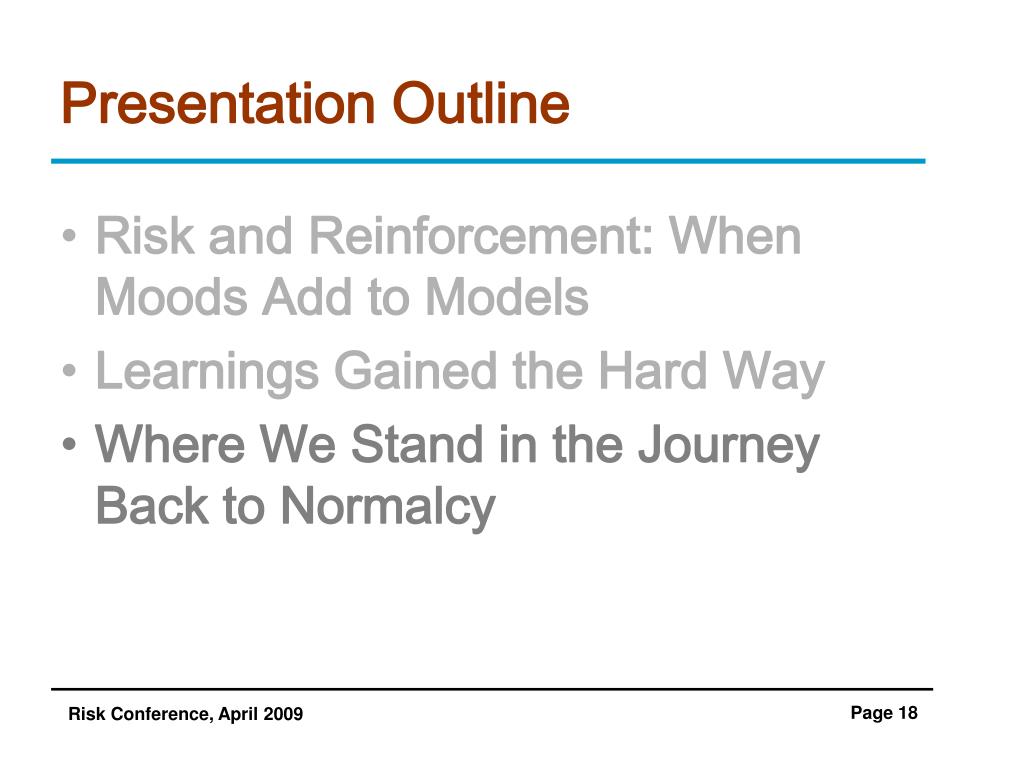 Presentation Outline

• Risk and Reinforcement: When Moods Add to Models
• Learnings Gained the Hard Way
• Where We Stand in the Journey Back to Normalcy

Risk Conference, April 2009

Page 18